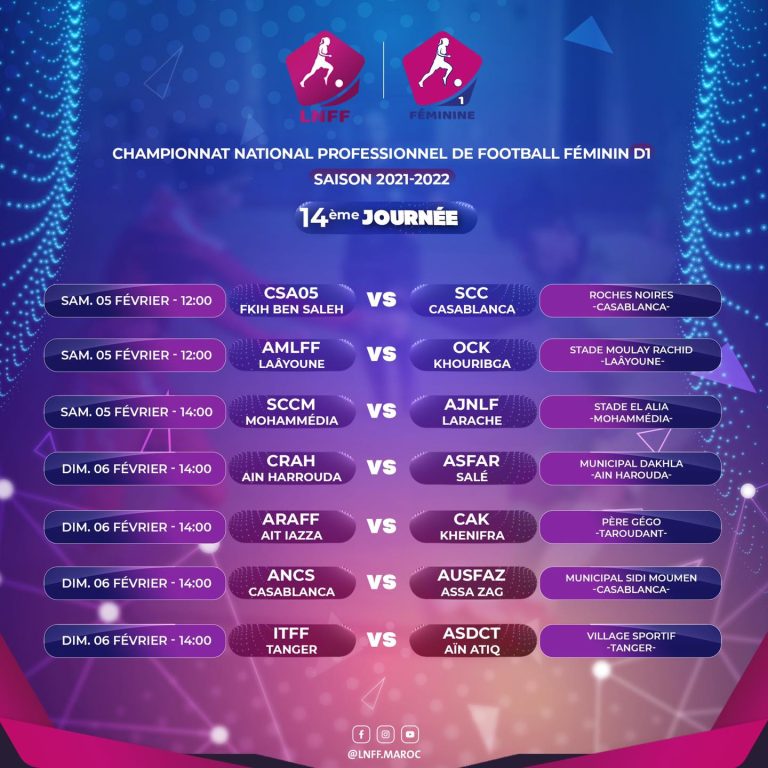 LNFF

1
FÉMININE

CHAMPIONNAT NATIONAL PROFESSIONNEL DE FOOTBALL FÉMININ D1
SAISON 2021-2022

14ème JOURNÉE

SAM. 05 FÉVRIER - 12:00
CSA05
FKIH BEN SALEH
VS
SCC
CASABLANCA
ROCHES NOIRES
-CASABLANCA-

SAM. 05 FÉVRIER - 12:00
AMLFF
LAÂYOUNE
VS
OCK
KHOURIBGA
STADE MOULAY RACHID
-LAÂYOUNE-

SAM. 05 FÉVRIER - 14:00
SCCM
MOHAMMÉDIA
VS
AJNLF
LARACHE
STADE EL ALIA
-MOHAMMÉDIA-

DIM. 06 FÉVRIER - 14:00
CRAH
AIN HARROUDA
VS
ASFAR
SALÉ
MUNICIPAL DAKHLA
-AIN HAROUDA-

DIM. 06 FÉVRIER - 14:00
ARAFF
AIT IAZZA
VS
CAK
KHENIFRA
PÈRE GÉGO
-TAROUDANT-

DIM. 06 FÉVRIER - 14:00
ANCS
CASABLANCA
VS
AUSFAZ
ASSA ZAG
MUNICIPAL SIDI MOUMEN
-CASABLANCA-

DIM. 06 FÉVRIER - 14:00
ITFF
TANGER
VS
ASDCT
AÏN ATIQ
VILLAGE SPORTIF
-TANGER-

@LNFF.MAROC